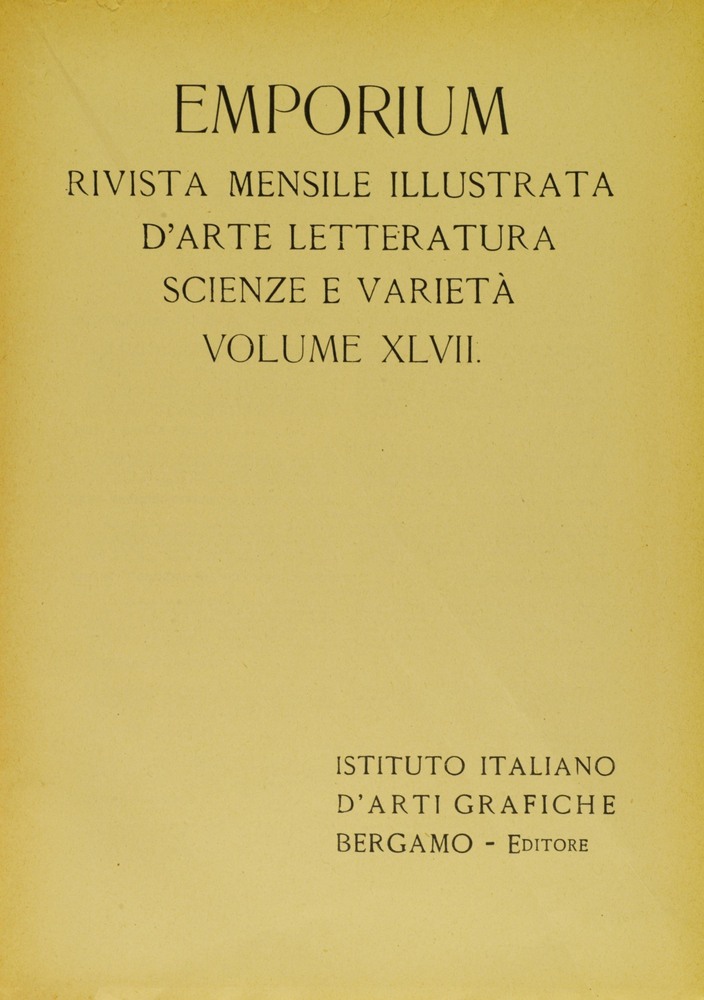 EMPORIUM

RIVISTA MENSILE ILLUSTRATA D'ARTE LETTERATURA SCIENZE E VARIETÀ

VOLUME XLVII.

ISTITUTO ITALIANO D'ARTI GRAFICHE BERGAMO - EDITORE